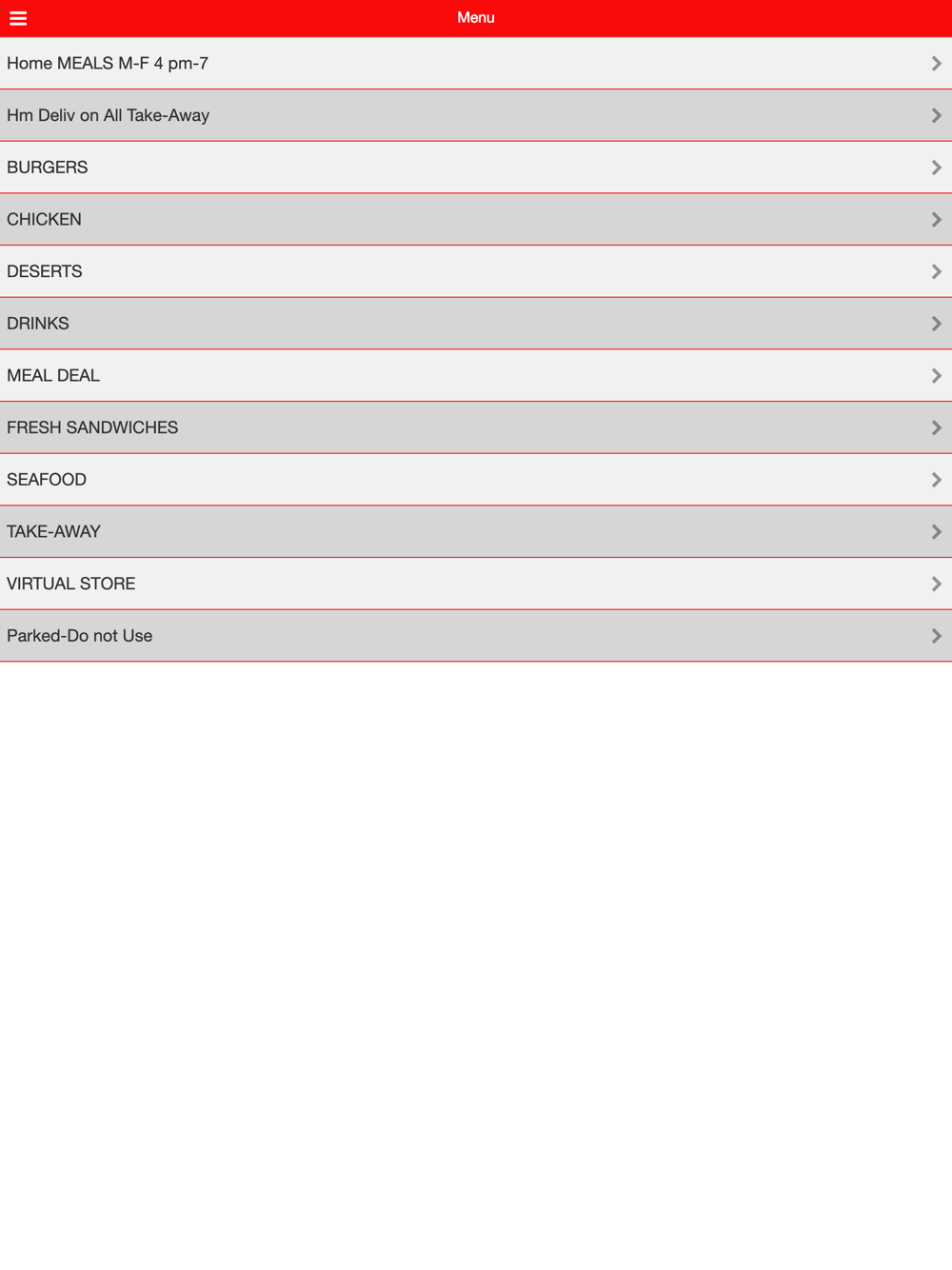 Menu

Home MEALS M-F 4 pm-7

Hm Deliv on All Take-Away

BURGERS

CHICKEN

DESERTS

DRINKS

MEAL DEAL

FRESH SANDWICHES

SEAFOOD

TAKE-AWAY

VIRTUAL STORE

Parked-Do not Use